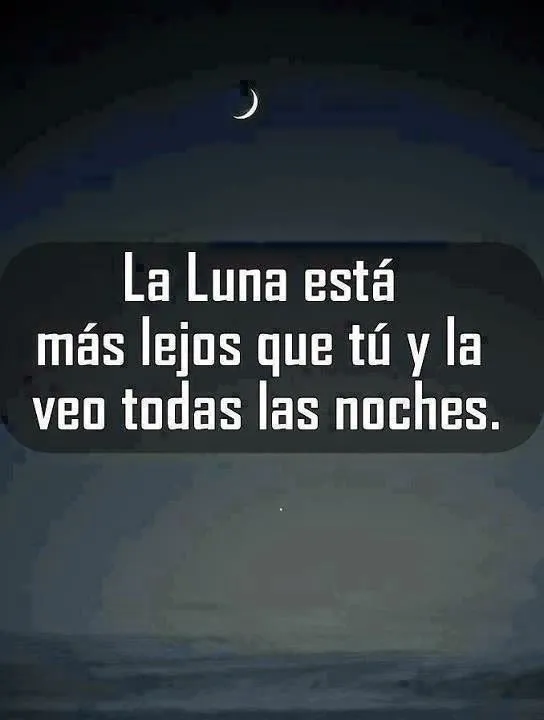 La Luna está más lejos que tú y la veo todas las noches.